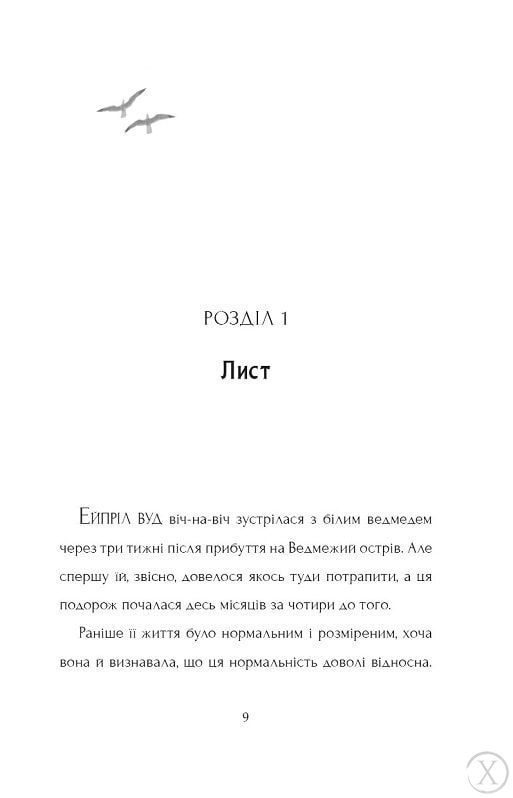 РОЗДІЛ 1

Лист

Ейпріл Вуд віч-на-віч зустрілася з білим ведмедем через три тижні після прибуття на Ведмежий острів. Але спершу їй, звісно, довелося якось туди потрапити, а ця подорож почалася десь місяців за чотири до того.

Раніше її життя було нормальним і розміреним, хоча вона й визнавала, що ця нормальність доволі відносна.

9